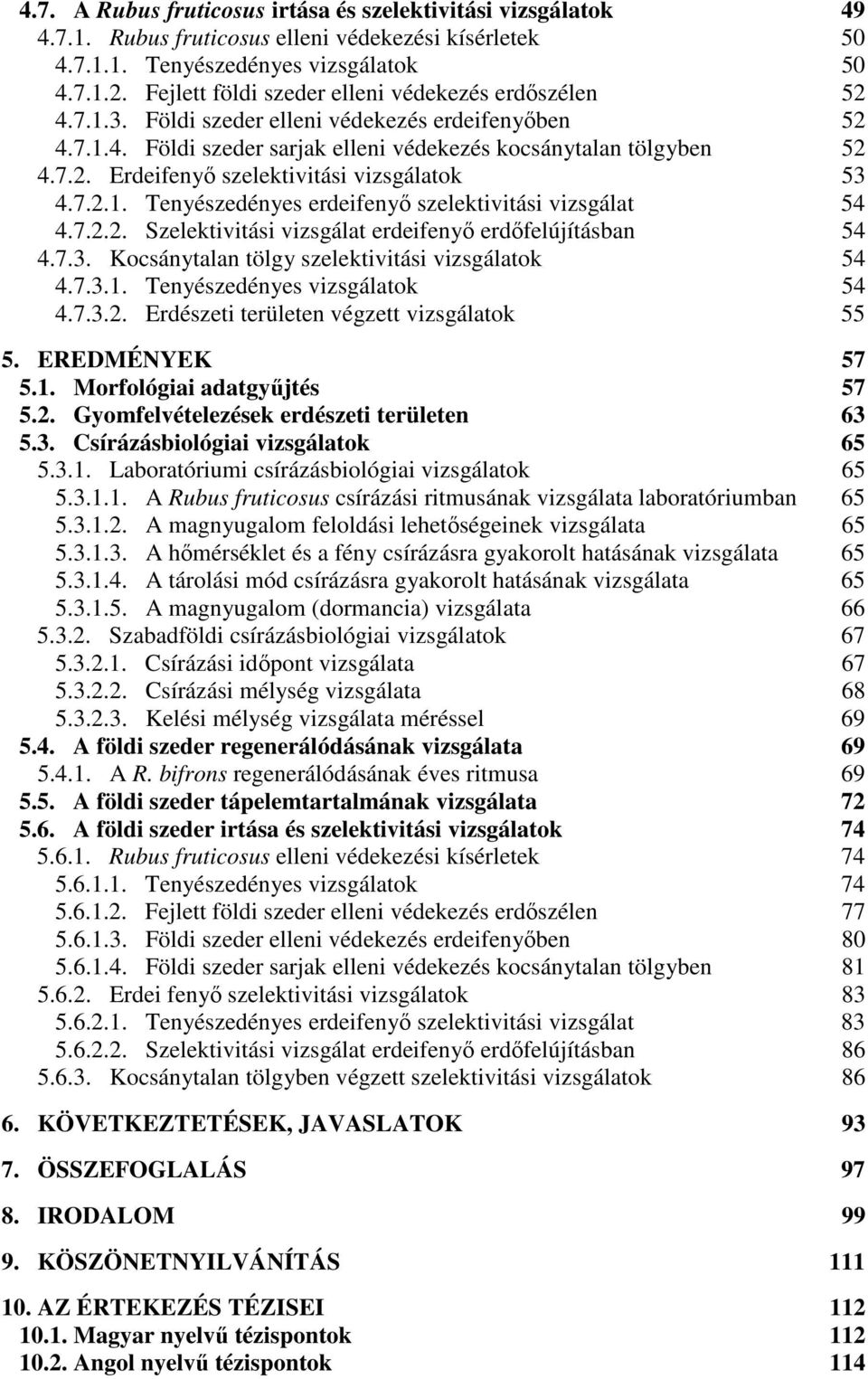 4.7. A Rubus fruticosus irtása és szelektivitási vizsgálatok 49
4.7.1. Rubus fruticosus elleni védekezési kísérletek 50
4.7.1.1. Tenyészedényes vizsgálatok 50
4.7.1.2. Fejlett földi szeder elleni védekezés erdőszélen 52
4.7.1.3. Földi szeder elleni védekezés erdeifenyőben 52
4.7.1.4. Földi szeder sarjak elleni védekezés kocsánytalan tölgyben 52
4.7.2. Erdeifenyő szelektivitási vizsgálatok 53
4.7.2.1. Tenyészedényes erdeifenyő szelektivitási vizsgálat 54
4.7.2.2. Szelektivitási vizsgálat erdeifenyő erdőfelújításban 54
4.7.3. Kocsánytalan tölgy szelektivitási vizsgálatok 54
4.7.3.1. Tenyészedényes vizsgálatok 54
4.7.3.2. Erdészeti területen végzett vizsgálatok 55

5. EREDMÉNYEK 57
5.1. Morfológiai adatgyűjtés 57
5.2. Gyomfelvételezések erdészeti területen 63
5.3. Csírázásbiológiai vizsgálatok 65
5.3.1. Laboratóriumi csírázásbiológiai vizsgálatok 65
5.3.1.1. A Rubus fruticosus csírázási ritmusának vizsgálata laboratóriumban 65
5.3.1.2. A magnyugalom feloldási lehetőségeinek vizsgálata 65
5.3.1.3. A hőmérséklet és a fény csírázásra gyakorolt hatásának vizsgálata 65
5.3.1.4. A tárolási mód csírázásra gyakorolt hatásának vizsgálata 65
5.3.1.5. A magnyugalom (dormancia) vizsgálata 66
5.3.2. Szabadföldi csírázásbiológiai vizsgálatok 67
5.3.2.1. Csírázási időpont vizsgálata 67
5.3.2.2. Csírázási mélység vizsgálata 68
5.3.2.3. Kelési mélység vizsgálata méréssel 69
5.4. A földi szeder regenerálódásának vizsgálata 69
5.4.1. A R. bifrons regenerálódásának éves ritmusa 69
5.5. A földi szeder tápelemtartalmának vizsgálata 72
5.6. A földi szeder irtása és szelektivitási vizsgálatok 74
5.6.1. Rubus fruticosus elleni védekezési kísérletek 74
5.6.1.1. Tenyészedényes vizsgálatok 74
5.6.1.2. Fejlett földi szeder elleni védekezés erdőszélen 77
5.6.1.3. Földi szeder elleni védekezés erdeifenyőben 80
5.6.1.4. Földi szeder sarjak elleni védekezés kocsánytalan tölgyben 81
5.6.2. Erdei fenyő szelektivitási vizsgálatok 83
5.6.2.1. Tenyészedényes erdeifenyő szelektivitási vizsgálat 83
5.6.2.2. Szelektivitási vizsgálat erdeifenyő erdőfelújításban 86
5.6.3. Kocsánytalan tölgyben végzett szelektivitási vizsgálatok 86

6. KÖVETKEZTETÉSEK, JAVASLATOK 93

7. ÖSSZEFOGLALÁS 97

8. IRODALOM 99

9. KÖSZÖNETNYILVÁNÍTÁS 111

10. AZ ÉRTEKEZÉS TÉZISEI 112
10.1. Magyar nyelvű tézispontok 112
10.2. Angol nyelvű tézispontok 114